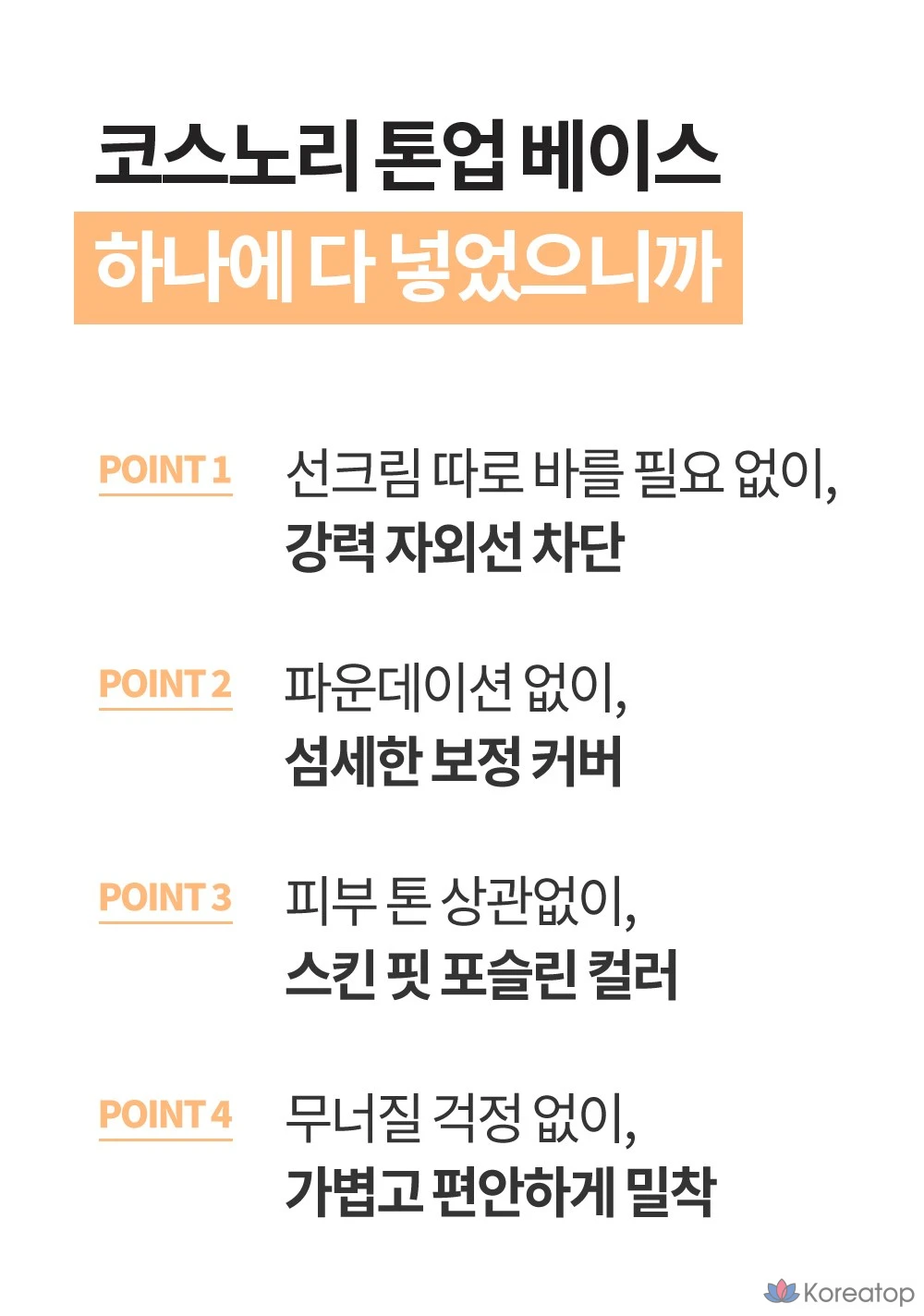 코스노리 톤업 베이스
하나에 다 넣었으니까

POINT 1
선크림 따로 바를 필요 없이,
강력 자외선 차단

POINT 2
파운데이션 없이,
섬세한 보정 커버

POINT 3
피부 톤 상관없이,
스킨 핏 포슬린 컬러

POINT 4
무너질 걱정 없이,
가볍고 편안하게 밀착

Koreatop